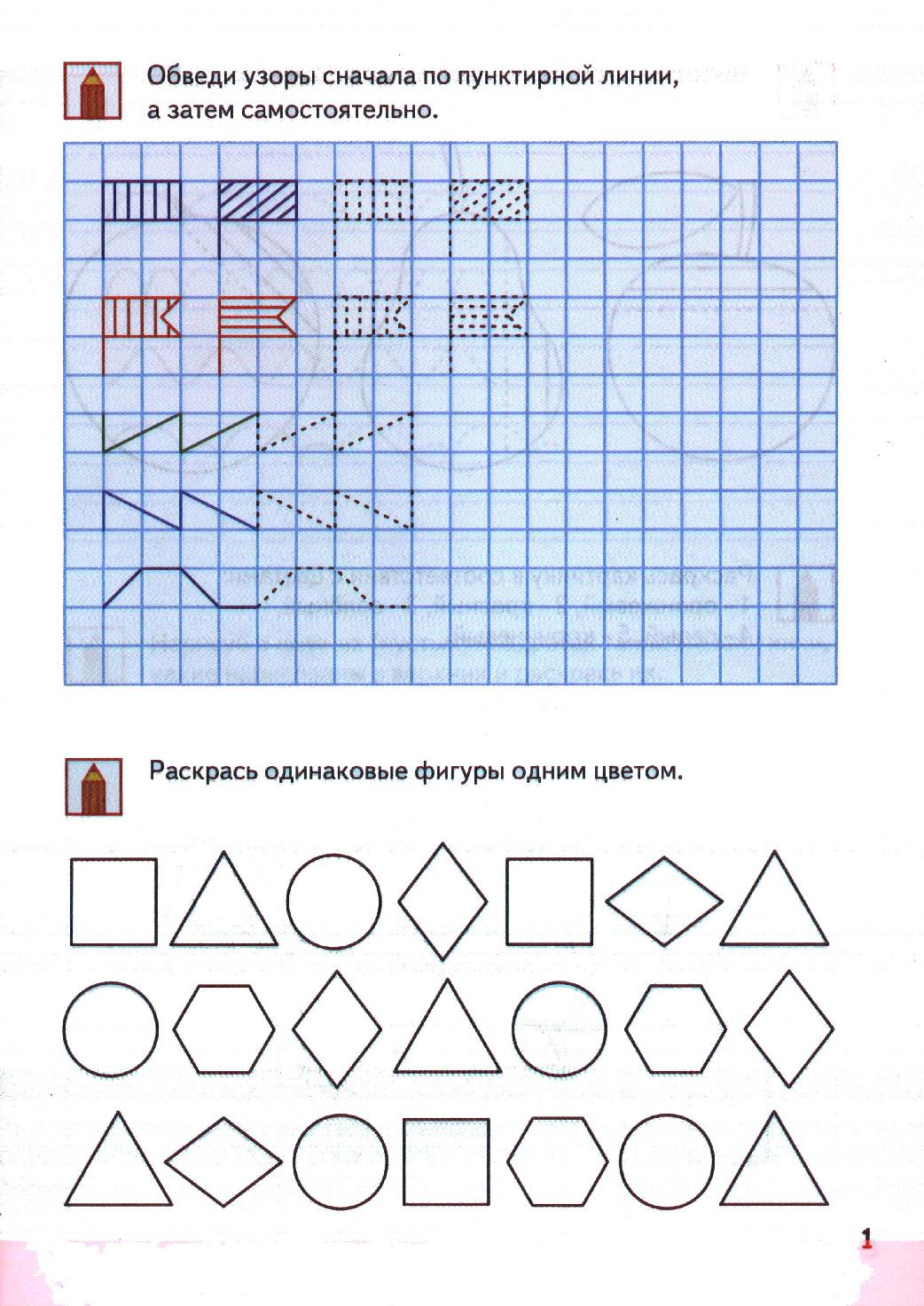 Обведи узоры сначала по пунктирной линии, а затем самостоятельно.

Раскрась одинаковые фигуры одним цветом.

1